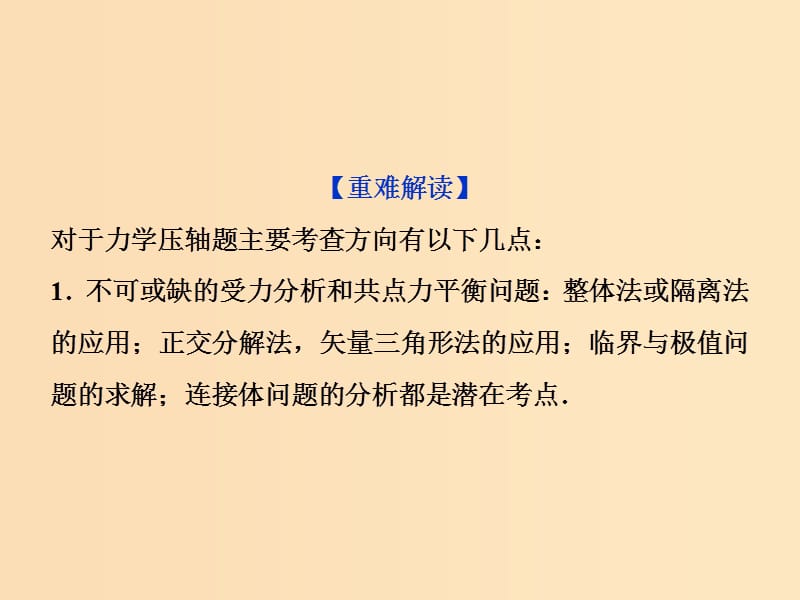 【重难解读】

对于力学压轴题主要考查方向有以下几点：

1．不可或缺的受力分析和共点力平衡问题：整体法或隔离法的应用；正交分解法，矢量三角形法的应用；临界与极值问题的求解；连接体问题的分析都是潜在考点．